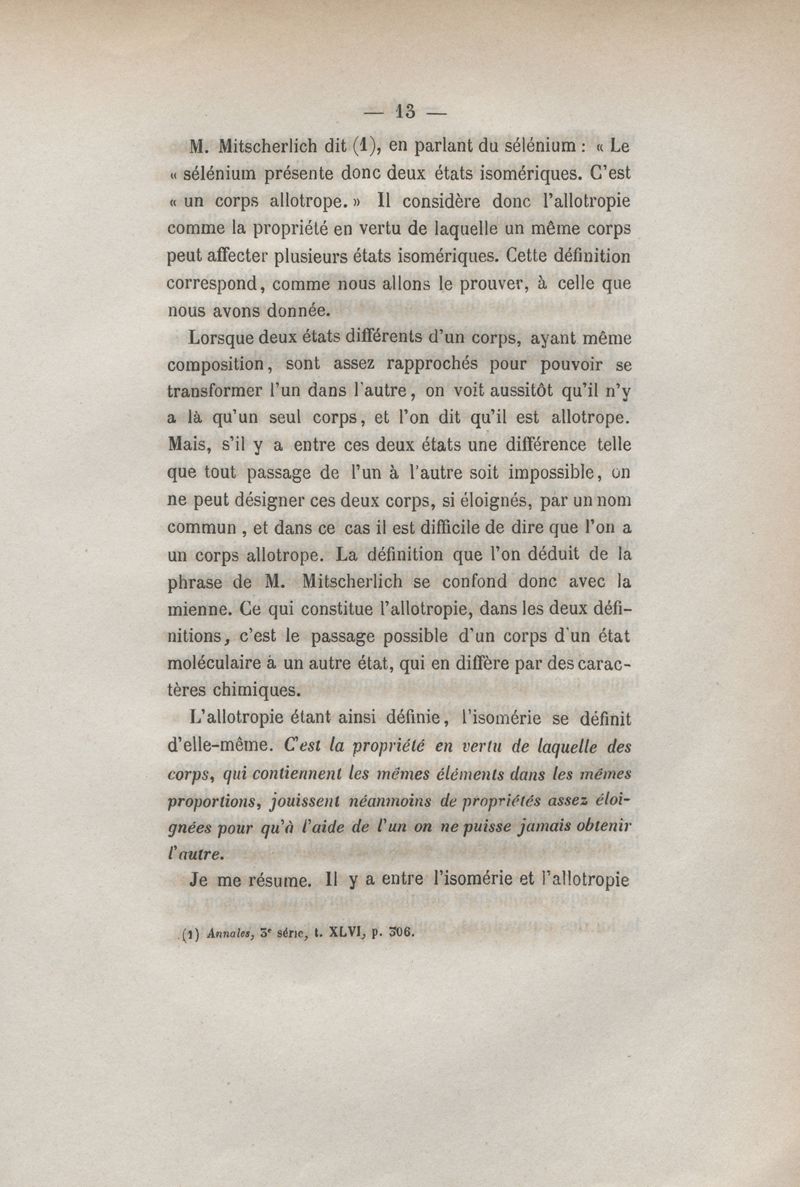 — 13 —

M. Mitscherlich dit (1), en parlant du sélénium : « Le « sélénium présente donc deux états isomériques. C'est « un corps allotrope. » Il considère donc l'allotropie comme la propriété en vertu de laquelle un même corps peut affecter plusieurs états isomériques. Cette définition correspond, comme nous allons le prouver, à celle que nous avons donnée.

Lorsque deux états différents d'un corps, ayant même composition, sont assez rapprochés pour pouvoir se transformer l'un dans l'autre, on voit aussitôt qu'il n'y a là qu'un seul corps, et l'on dit qu'il est allotrope. Mais, s'il y a entre ces deux états une différence telle que tout passage de l'un à l'autre soit impossible, on ne peut désigner ces deux corps, si éloignés, par un nom commun, et dans ce cas il est difficile de dire que l'on a un corps allotrope. La définition que l'on déduit de la phrase de M. Mitscherlich se confond donc avec la mienne. Ce qui constitue l'allotropie, dans les deux définitions, c'est le passage possible d'un corps d'un état moléculaire à un autre état, qui en diffère par des caractères chimiques.

L'allotropie étant ainsi définie, l'isomérie se définit d'elle-même. C'est la propriété en vertu de laquelle des corps, qui contiennent les mêmes éléments dans les mêmes proportions, jouissent néanmoins de propriétés assez éloignées pour qu'à l'aide de l'un on ne puisse jamais obtenir l'autre.

Je me résume. Il y a entre l'isomérie et l'allotropie

(1) Annales, 3e série, t. XLVI, p. 306.